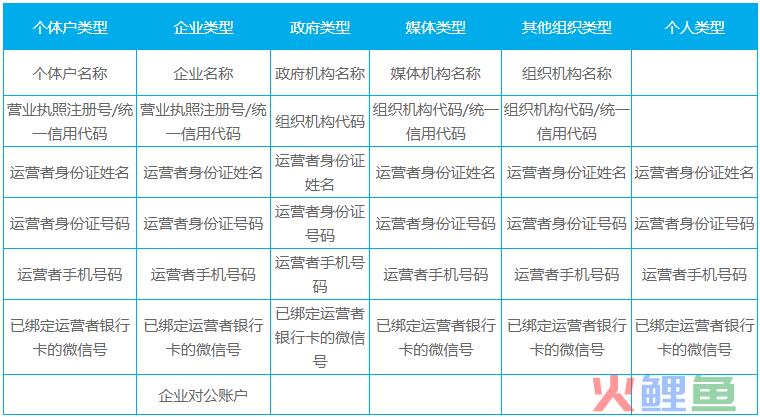 | 个体户类型 | 企业类型 | 政府类型 | 媒体类型 | 其他组织类型 | 个人类型 |
|---|---|---|---|---|---|
| 个体户名称 | 企业名称 | 政府机构名称 | 媒体机构名称 | 组织机构名称 | |
| 营业执照注册号/统一信用代码 | 营业执照注册号/统一信用代码 | 组织机构代码 | 组织机构代码/统一信用代码 | 组织机构代码/统一信用代码 | |
| 运营者身份证姓名 | 运营者身份证姓名 | 运营者身份证姓名 | 运营者身份证姓名 | 运营者身份证姓名 | 运营者身份证姓名 |
| 运营者身份证号码 | 运营者身份证号码 | 运营者身份证号码 | 运营者身份证号码 | 运营者身份证号码 | 运营者身份证号码 |
| 运营者手机号码 | 运营者手机号码 | 运营者手机号码 | 运营者手机号码 | 运营者手机号码 | 运营者手机号码 |
| 已绑定运营者银行卡的微信号 | 已绑定运营者银行卡的微信号 | 已绑定运营者银行卡的微信号 | 已绑定运营者银行卡的微信号 | 已绑定运营者银行卡的微信号 | 已绑定运营者银行卡的微信号 |
| | 企业对公账户 | | | | |

火鲤鱼